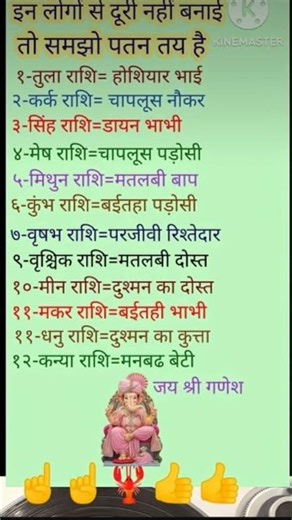 इन लोगों से दूरी नहीं बनाई तो समझो पतन तय है

KINEMASTER

१-तुला राशि= होशियार भाई
२-कर्क राशि= चापलूस नौकर
३-सिंह राशि=डायन भाभी
४-मेष राशि=चापलूस पड़ोसी
५-मिथुन राशि=मतलबी बाप
६-कुंभ राशि=बईतहा पड़ोसी
७-वृषभ राशि=परजीवी रिश्तेदार
९-वृश्चिक राशि=मतलबी दोस्त
१०-मीन राशि=दुश्मन का दोस्त
११-मकर राशि=बईतही भाभी
११-धनु राशि=दुश्मन का कुत्ता
१२-कन्या राशि=मनबढ बेटी

जय श्री गणेश